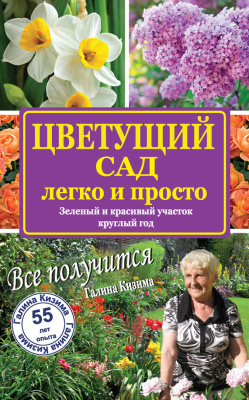 ЦВЕТУЩИЙ САД
легко и просто
Зеленый и красивый участок круглый год

Все получится

Галина Кизима

Галина Кизима
55
лет
опыта
Галина Кизима